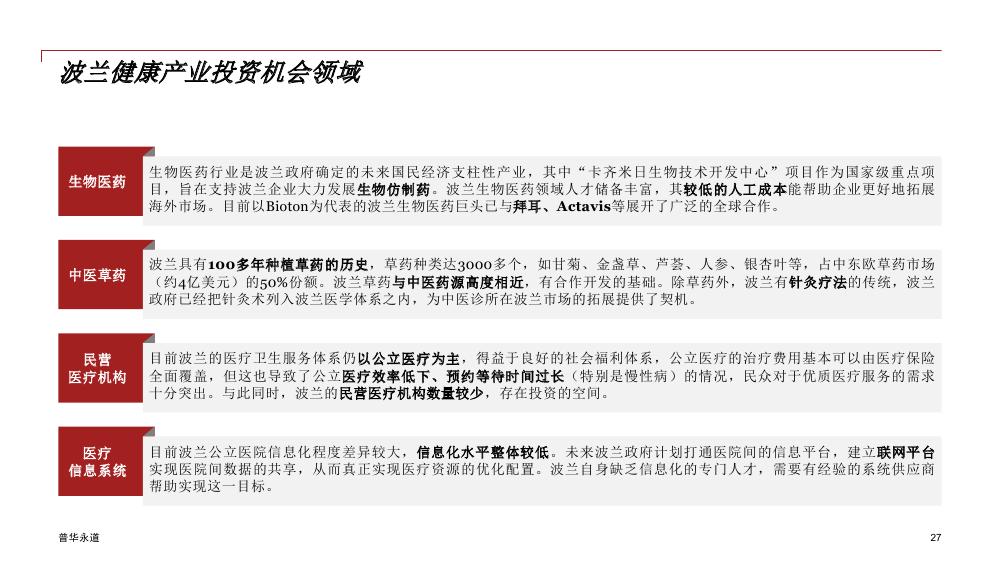 波兰健康产业投资机会领域

生物医药

生物医药行业是波兰政府确定的未来国民经济支柱性产业，其中“卡齐米日生物技术开发中心”项目作为国家级重点项目，旨在支持波兰企业大力发展生物仿制药。波兰生物医药领域人才储备丰富，其较低的人工成本能帮助企业更好地拓展海外市场。目前以Bioton为代表的波兰生物医药巨头已与拜耳、Actavis等展开了广泛的全球合作。

中医草药

波兰具有100多年种植草药的历史，草药种类达3000多个，如甘菊、金盏草、芦荟、人参、银杏叶等，占中东欧草药市场（约4亿美元）的50%份额。波兰草药与中医药源高度相近，有合作开发的基础。除草药外，波兰有针灸疗法的传统，波兰政府已经把针灸术列入波兰医学体系之内，为中医诊所在波兰市场的拓展提供了契机。

民营医疗机构

目前波兰的医疗卫生服务体系仍以公立医疗为主，得益于良好的社会福利体系，公立医疗的治疗费用基本可以由医疗保险全面覆盖，但这也导致了公立医疗效率低下、预约等待时间过长（特别是慢性病）的情况，民众对于优质医疗服务的需求十分突出。与此同时，波兰的民营医疗机构数量较少，存在投资的空间。

医疗信息系统

目前波兰公立医院信息化程度差异较大，信息化水平整体较低。未来波兰政府计划打通医院间的信息平台，建立联网平台实现医院间数据的共享，从而真正实现医疗资源的优化配置。波兰自身缺乏信息化的专门人才，需要有经验的系统供应商帮助实现这一目标。

普华永道

27